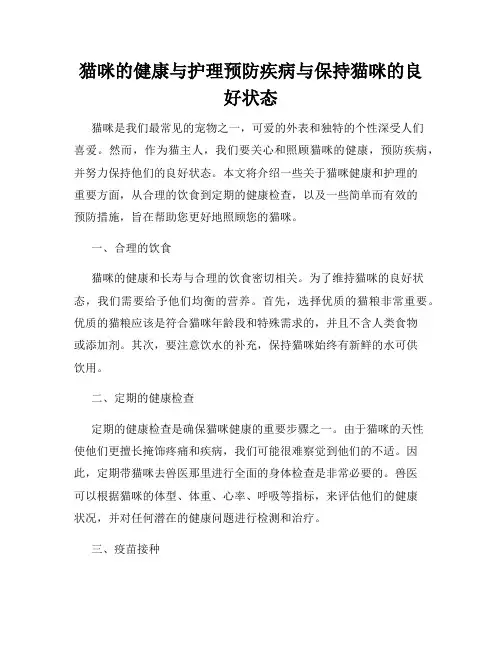 猫咪的健康与护理预防疾病与保持猫咪的良好状态

猫咪是我们最常见的宠物之一，可爱的外表和独特的个性深受人们喜爱。然而，作为猫主人，我们要关心和照顾猫咪的健康，预防疾病，并努力保持他们的良好状态。本文将介绍一些关于猫咪健康和护理的重要方面，从合理的饮食到定期的健康检查，以及一些简单而有效的预防措施，旨在帮助您更好地照顾您的猫咪。

一、合理的饮食

猫咪的健康和长寿与合理的饮食密切相关。为了维持猫咪的良好状态，我们需要给予他们均衡的营养。首先，选择优质的猫粮非常重要。优质的猫粮应该是符合猫咪年龄段和特殊需求的，并且不含人类食物或添加剂。其次，要注意饮水的补充，保持猫咪始终有新鲜的水可供饮用。

二、定期的健康检查

定期的健康检查是确保猫咪健康的重要步骤之一。由于猫咪的天性使他们更擅长掩饰疼痛和疾病，我们可能很难察觉到他们的不适。因此，定期带猫咪去兽医那里进行全面的身体检查是非常必要的。兽医可以根据猫咪的体型、体重、心率、呼吸等指标，来评估他们的健康状况，并对任何潜在的健康问题进行检测和治疗。

三、疫苗接种